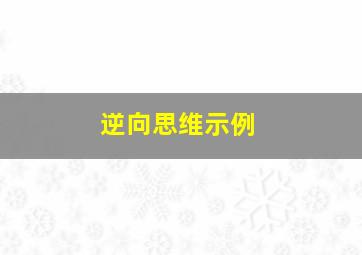 逆向思维示例